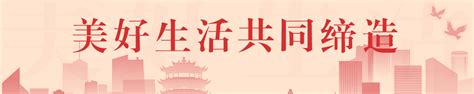 美好生活共同缔造